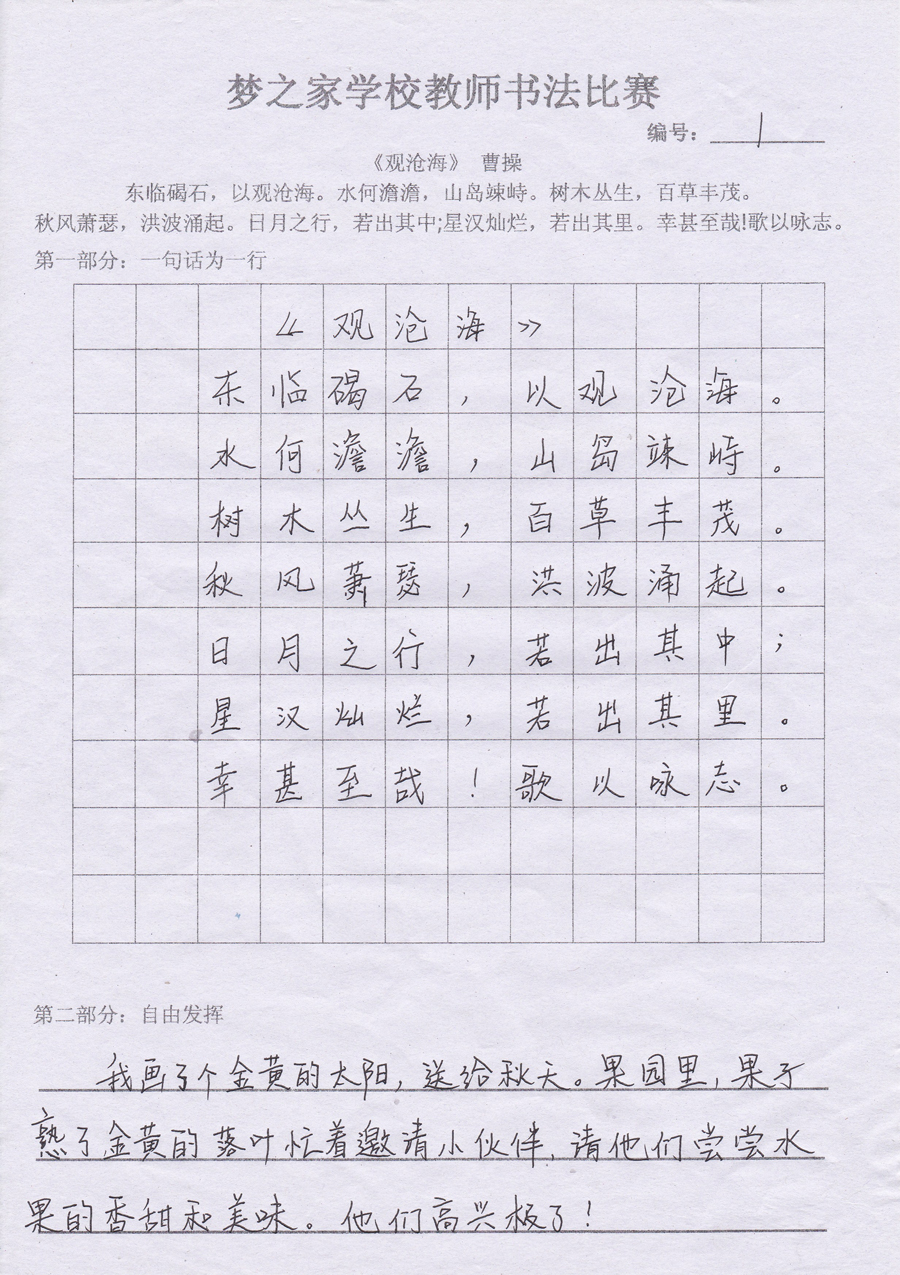 梦之家学校教师书法比赛

编号：1

《观沧海》 曹操

东临碣石，以观沧海。水何澹澹，山岛竦峙。树木丛生，百草丰茂。秋风萧瑟，洪波涌起。日月之行，若出其中;星汉灿烂，若出其里。幸甚至哉!歌以咏志。

第一部分：一句话为一行

《观沧海》
东临碣石，以观沧海。
水何澹澹，山岛竦峙。
树木丛生，百草丰茂。
秋风萧瑟，洪波涌起。
日月之行，若出其中；
星汉灿烂，若出其里。
幸甚至哉！歌以咏志。

第二部分：自由发挥

我画了个金黄的太阳，送给秋天。果园里，果子熟了金黄的落叶忙着邀请小伙伴，请他们尝尝水果的香甜和美味。他们高兴极了！